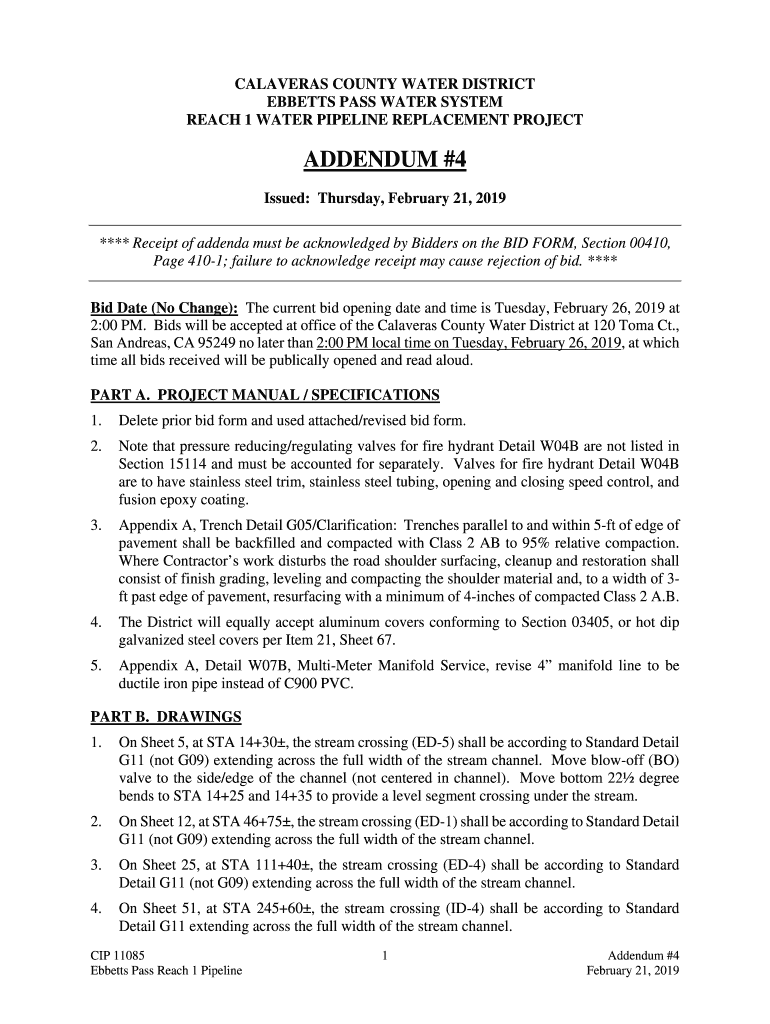 CALAVERAS COUNTY WATER DISTRICT
EBBETTS PASS WATER SYSTEM
REACH 1 WATER PIPELINE REPLACEMENT PROJECT

ADDENDUM #4

Issued: Thursday, February 21, 2019

**** Receipt of addenda must be acknowledged by Bidders on the BID FORM, Section 00410, Page 410-1; failure to acknowledge receipt may cause rejection of bid. ****

Bid Date (No Change): The current bid opening date and time is Tuesday, February 26, 2019 at 2:00 PM. Bids will be accepted at office of the Calaveras County Water District at 120 Toma Ct., San Andreas, CA 95249 no later than 2:00 PM local time on Tuesday, February 26, 2019, at which time all bids received will be publically opened and read aloud.

PART A. PROJECT MANUAL / SPECIFICATIONS

1. Delete prior bid form and used attached/revised bid form.

2. Note that pressure reducing/regulating valves for fire hydrant Detail W04B are not listed in Section 15114 and must be accounted for separately. Valves for fire hydrant Detail W04B are to have stainless steel trim, stainless steel tubing, opening and closing speed control, and fusion epoxy coating.

3. Appendix A, Trench Detail G05/Clarification: Trenches parallel to and within 5-ft of edge of pavement shall be backfilled and compacted with Class 2 AB to 95% relative compaction. Where Contractor's work disturbs the road shoulder surfacing, cleanup and restoration shall consist of finish grading, leveling and compacting the shoulder material and, to a width of 3-ft past edge of pavement, resurfacing with a minimum of 4-inches of compacted Class 2 A.B.

4. The District will equally accept aluminum covers conforming to Section 03405, or hot dip galvanized steel covers per Item 21, Sheet 67.

5. Appendix A, Detail W07B, Multi-Meter Manifold Service, revise 4" manifold line to be ductile iron pipe instead of C900 PVC.

PART B. DRAWINGS

1. On Sheet 5, at STA 14+30±, the stream crossing (ED-5) shall be according to Standard Detail G11 (not G09) extending across the full width of the stream channel. Move blow-off (BO) valve to the side/edge of the channel (not centered in channel). Move bottom 22½ degree bends to STA 14+25 and 14+35 to provide a level segment crossing under the stream.

2. On Sheet 12, at STA 46+75±, the stream crossing (ED-1) shall be according to Standard Detail G11 (not G09) extending across the full width of the stream channel.

3. On Sheet 25, at STA 111+40±, the stream crossing (ED-4) shall be according to Standard Detail G11 (not G09) extending across the full width of the stream channel.

4. On Sheet 51, at STA 245+60±, the stream crossing (ID-4) shall be according to Standard Detail G11 extending across the full width of the stream channel.

CIP 11085
Ebbetts Pass Reach 1 Pipeline

1

Addendum #4
February 21, 2019